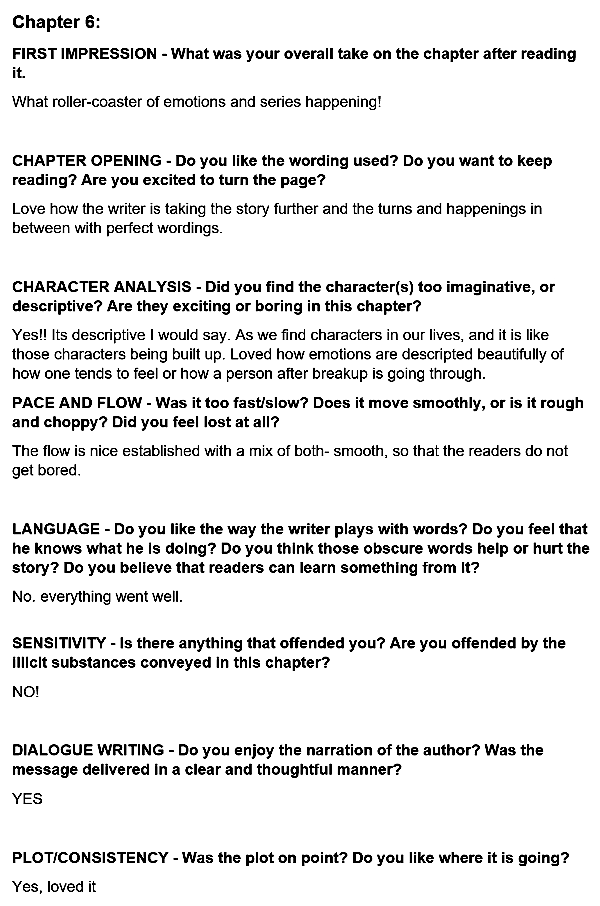 Chapter 6:

FIRST IMPRESSION - What was your overall take on the chapter after reading it.

What roller-coaster of emotions and series happening!

CHAPTER OPENING - Do you like the wording used? Do you want to keep reading? Are you excited to turn the page?

Love how the writer is taking the story further and the turns and happenings in between with perfect wordings.

CHARACTER ANALYSIS - Did you find the character(s) too imaginative, or descriptive? Are they exciting or boring in this chapter?

Yes!! Its descriptive I would say. As we find characters in our lives, and it is like those characters being built up. Loved how emotions are descripted beautifully of how one tends to feel or how a person after breakup is going through.

PACE AND FLOW - Was it too fast/slow? Does it move smoothly, or is it rough and choppy? Did you feel lost at all?

The flow is nice established with a mix of both- smooth, so that the readers do not get bored.

LANGUAGE - Do you like the way the writer plays with words? Do you feel that he knows what he is doing? Do you think those obscure words help or hurt the story? Do you believe that readers can learn something from it?

No. everything went well.

SENSITIVITY - Is there anything that offended you? Are you offended by the illicit substances conveyed in this chapter?

NO!

DIALOGUE WRITING - Do you enjoy the narration of the author? Was the message delivered in a clear and thoughtful manner?

YES

PLOT/CONSISTENCY - Was the plot on point? Do you like where it is going?

Yes, loved it